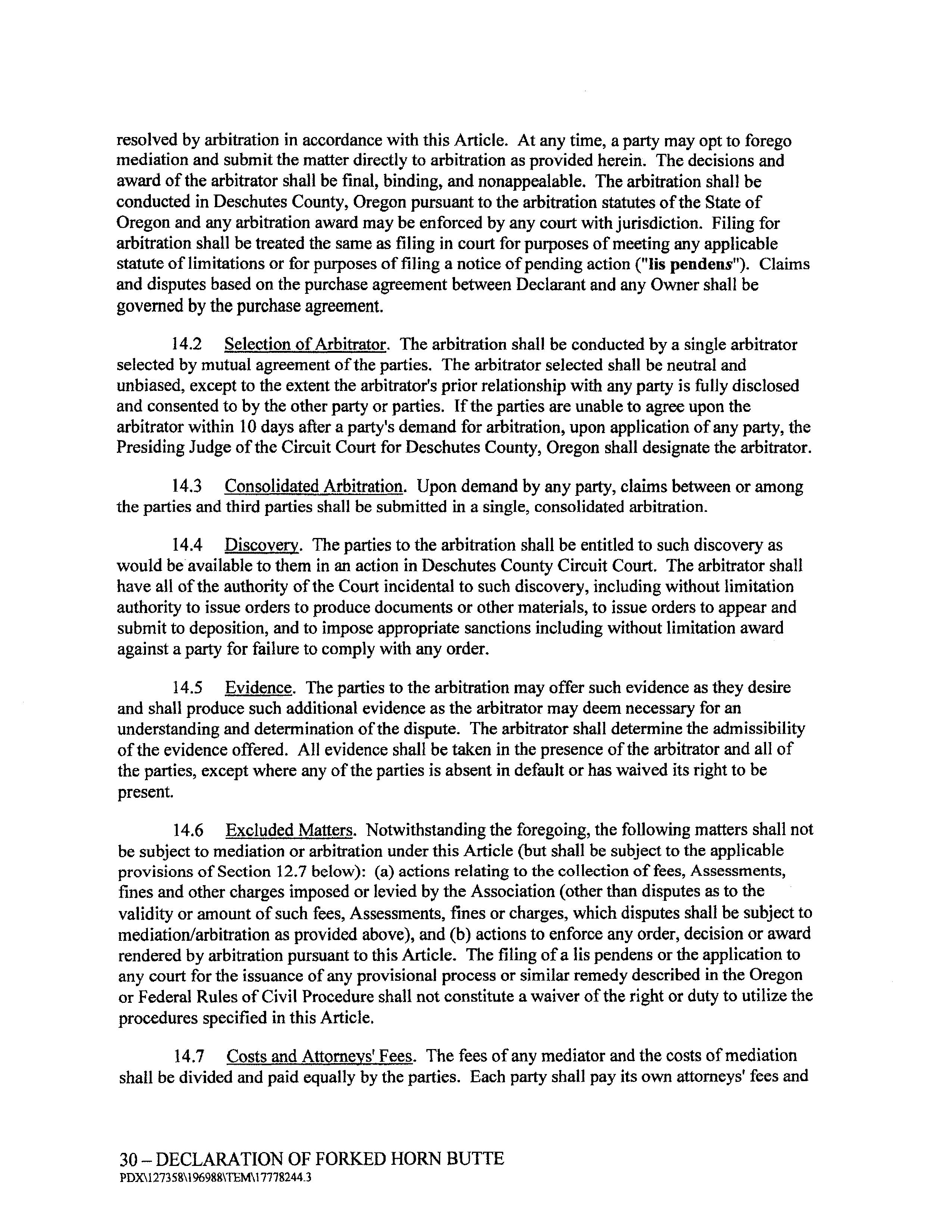 resolved by arbitration in accordance with this Article. At any time, a party may opt to forego mediation and submit the matter directly to arbitration as provided herein. The decisions and award of the arbitrator shall be final, binding, and nonappealable. The arbitration shall be conducted in Deschutes County, Oregon pursuant to the arbitration statutes of the State of Oregon and any arbitration award may be enforced by any court with jurisdiction. Filing for arbitration shall be treated the same as filing in court for purposes of meeting any applicable statute of limitations or for purposes of filing a notice of pending action ("lis pendens"). Claims and disputes based on the purchase agreement between Declarant and any Owner shall be governed by the purchase agreement.

14.2 Selection of Arbitrator. The arbitration shall be conducted by a single arbitrator selected by mutual agreement of the parties. The arbitrator selected shall be neutral and unbiased, except to the extent the arbitrator's prior relationship with any party is fully disclosed and consented to by the other party or parties. If the parties are unable to agree upon the arbitrator within 10 days after a party's demand for arbitration, upon application of any party, the Presiding Judge of the Circuit Court for Deschutes County, Oregon shall designate the arbitrator.

14.3 Consolidated Arbitration. Upon demand by any party, claims between or among the parties and third parties shall be submitted in a single, consolidated arbitration.

14.4 Discovery. The parties to the arbitration shall be entitled to such discovery as would be available to them in an action in Deschutes County Circuit Court. The arbitrator shall have all of the authority of the Court incidental to such discovery, including without limitation authority to issue orders to produce documents or other materials, to issue orders to appear and submit to deposition, and to impose appropriate sanctions including without limitation award against a party for failure to comply with any order.

14.5 Evidence. The parties to the arbitration may offer such evidence as they desire and shall produce such additional evidence as the arbitrator may deem necessary for an understanding and determination of the dispute. The arbitrator shall determine the admissibility of the evidence offered. All evidence shall be taken in the presence of the arbitrator and all of the parties, except where any of the parties is absent in default or has waived its right to be present.

14.6 Excluded Matters. Notwithstanding the foregoing, the following matters shall not be subject to mediation or arbitration under this Article (but shall be subject to the applicable provisions of Section 12.7 below): (a) actions relating to the collection of fees, Assessments, fines and other charges imposed or levied by the Association (other than disputes as to the validity or amount of such fees, Assessments, fines or charges, which disputes shall be subject to mediation/arbitration as provided above), and (b) actions to enforce any order, decision or award rendered by arbitration pursuant to this Article. The filing of a lis pendens or the application to any court for the issuance of any provisional process or similar remedy described in the Oregon or Federal Rules of Civil Procedure shall not constitute a waiver of the right or duty to utilize the procedures specified in this Article.

14.7 Costs and Attorneys' Fees. The fees of any mediator and the costs of mediation shall be divided and paid equally by the parties. Each party shall pay its own attorneys' fees and

30 – DECLARATION OF FORKED HORN BUTTE
PDX\127358\196988\TEM\17778244.3